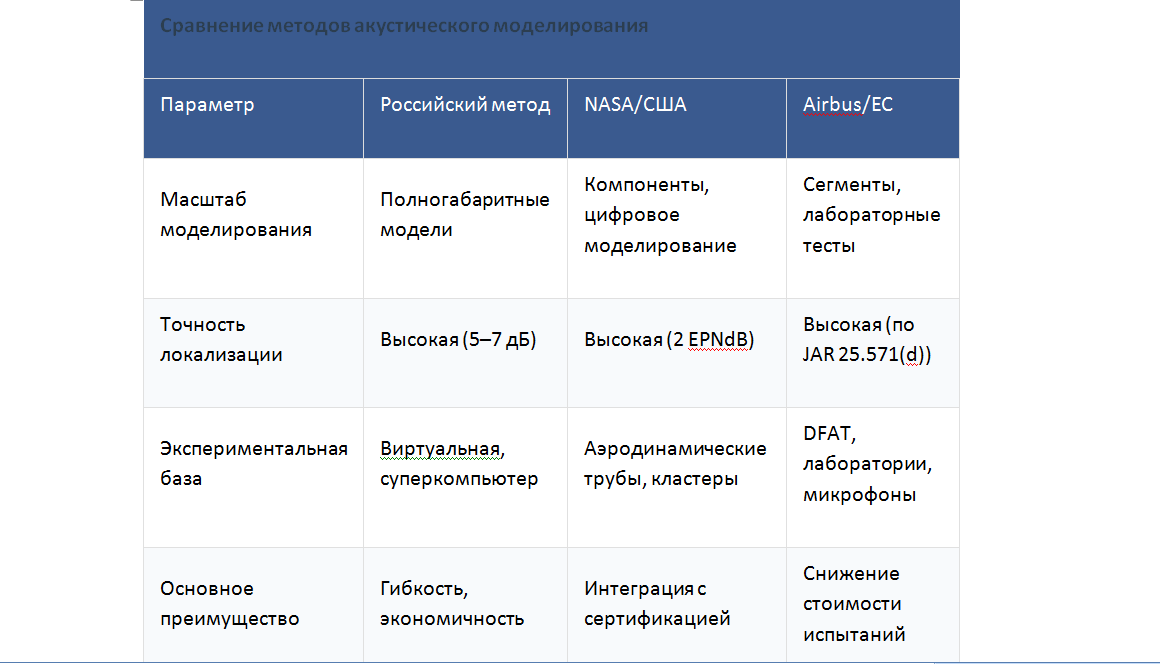 Сравнение методов акустического моделирования

| Параметр | Российский метод | NASA/США | Airbus/ЕС |
|---|---|---|---|
| Масштаб моделирования | Полногабаритные модели | Компоненты, цифровое моделирование | Сегменты, лабораторные тесты |
| Точность локализации | Высокая (5–7 дБ) | Высокая (2 EPNdB) | Высокая (по JAR 25.571(d)) |
| Экспериментальная база | Виртуальная, суперкомпьютер | Аэродинамические трубы, кластеры | DFAT, лаборатории, микрофоны |
| Основное преимущество | Гибкость, экономичность | Интеграция с сертификацией | Снижение стоимости испытаний |